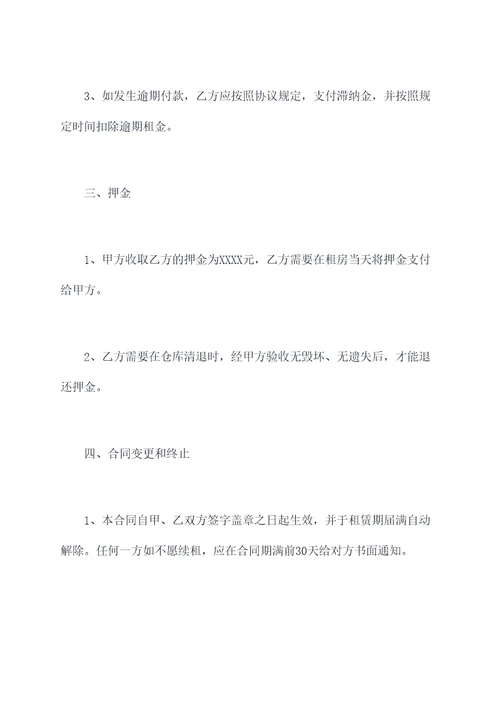 3、如发生逾期付款，乙方应按照协议规定，支付滞纳金，并按照规定时间扣除逾期租金。

三、押金

1、甲方收取乙方的押金为XXXX元，乙方需要在租房当天将押金支付给甲方。

2、乙方需要在仓库清退时，经甲方验收无毁坏、无遗失后，才能退还押金。

四、合同变更和终止

1、本合同自甲、乙双方签字盖章之日起生效，并于租赁期届满自动解除。任何一方如不愿续租，应在合同期满前30天给对方书面通知。